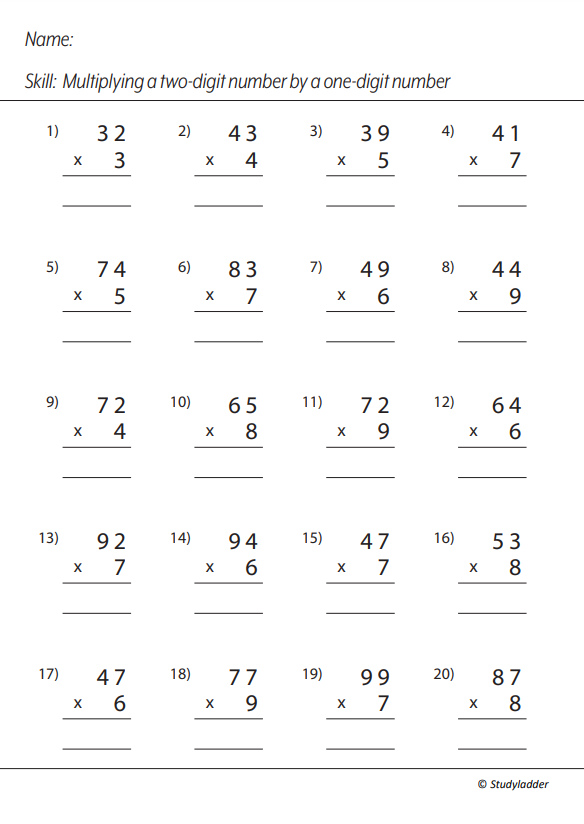 Name:

Skill: Multiplying a two-digit number by a one-digit number

1) $32 \times 3$

2) $43 \times 4$

3) $39 \times 5$

4) $41 \times 7$

5) $74 \times 5$

6) $83 \times 7$

7) $49 \times 6$

8) $44 \times 9$

9) $72 \times 4$

10) $65 \times 8$

11) $72 \times 9$

12) $64 \times 6$

13) $92 \times 7$

14) $94 \times 6$

15) $47 \times 7$

16) $53 \times 8$

17) $47 \times 6$

18) $77 \times 9$

19) $99 \times 7$

20) $87 \times 8$

© Studyladder